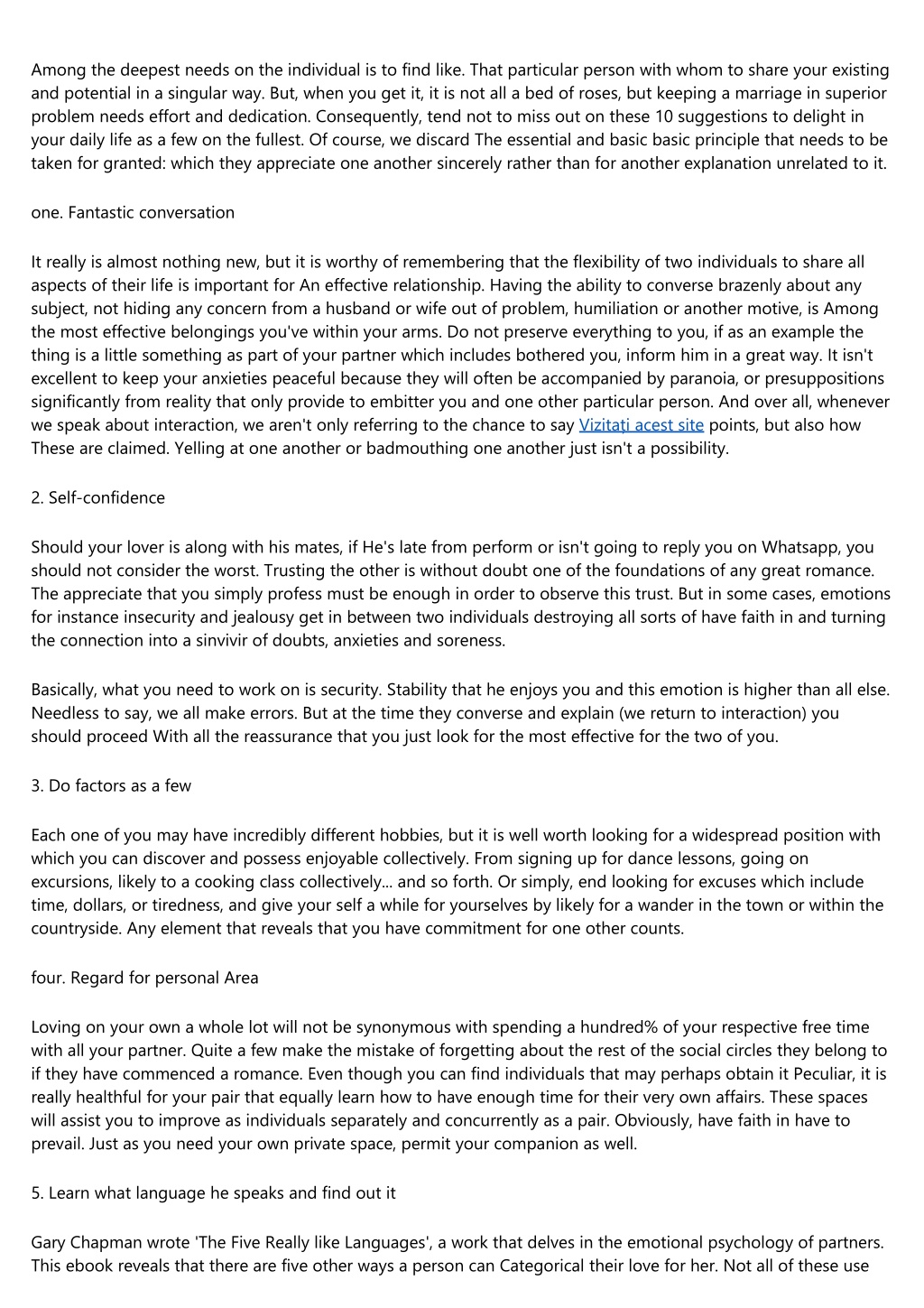 Among the deepest needs on the individual is to find like. That particular person with whom to share your existing and potential in a singular way. But, when you get it, it is not all a bed of roses, but keeping a marriage in superior problem needs effort and dedication. Consequently, tend not to miss out on these 10 suggestions to delight in your daily life as a few on the fullest. Of course, we discard The essential and basic basic principle that needs to be taken for granted: which they appreciate one another sincerely rather than for another explanation unrelated to it.

one. Fantastic conversation

It really is almost nothing new, but it is worthy of remembering that the flexibility of two individuals to share all aspects of their life is important for An effective relationship. Having the ability to converse brazenly about any subject, not hiding any concern from a husband or wife out of problem, humiliation or another motive, is Among the most effective belongings you've within your arms. Do not preserve everything to you, if as an example the thing is a little something as part of your partner which includes bothered you, inform him in a great way. It isn't excellent to keep your anxieties peaceful because they will often be accompanied by paranoia, or presuppositions significantly from reality that only provide to embitter you and one other particular person. And over all, whenever we speak about interaction, we aren't only referring to the chance to say Vizitați acest site points, but also how These are claimed. Yelling at one another or badmouthing one another just isn't a possibility.

2. Self-confidence

Should your lover is along with his mates, if He's late from perform or isn't going to reply you on Whatsapp, you should not consider the worst. Trusting the other is without doubt one of the foundations of any great romance. The appreciate that you simply profess must be enough in order to observe this trust. But in some cases, emotions for instance insecurity and jealousy get in between two individuals destroying all sorts of have faith in and turning the connection into a sinvivir of doubts, anxieties and soreness.

Basically, what you need to work on is security. Stability that he enjoys you and this emotion is higher than all else. Needless to say, we all make errors. But at the time they converse and explain (we return to interaction) you should proceed With all the reassurance that you just look for the most effective for the two of you.

3. Do factors as a few

Each one of you may have incredibly different hobbies, but it is well worth looking for a widespread position with which you can discover and possess enjoyable collectively. From signing up for dance lessons, going on excursions, likely to a cooking class collectively... and so forth. Or simply, end looking for excuses which include time, dollars, or tiredness, and give your self a while for yourselves by likely for a wander in the town or within the countryside. Any element that reveals that you have commitment for one other counts.

four. Regard for personal Area

Loving on your own a whole lot will not be synonymous with spending a hundred% of your respective free time with all your partner. Quite a few make the mistake of forgetting about the rest of the social circles they belong to if they have commenced a romance. Even though you can find individuals that may perhaps obtain it Peculiar, it is really healthful for your pair that equally learn how to have enough time for their very own affairs. These spaces will assist you to improve as individuals separately and concurrently as a pair. Obviously, have faith in have to prevail. Just as you need your own private space, permit your companion as well.

5. Learn what language he speaks and find out it

Gary Chapman wrote 'The Five Really like Languages', a work that delves in the emotional psychology of partners. This ebook reveals that there are five other ways a person can Categorical their love for her. Not all of these use